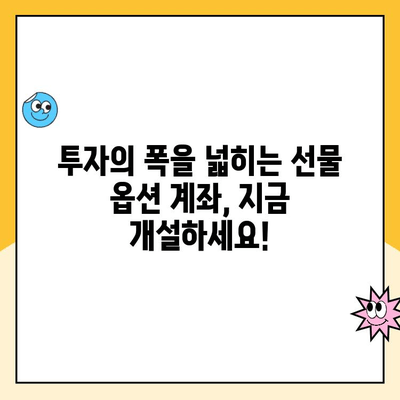 투자의 폭을 넓히는 선물 옵션 계좌, 지금 개설하세요!